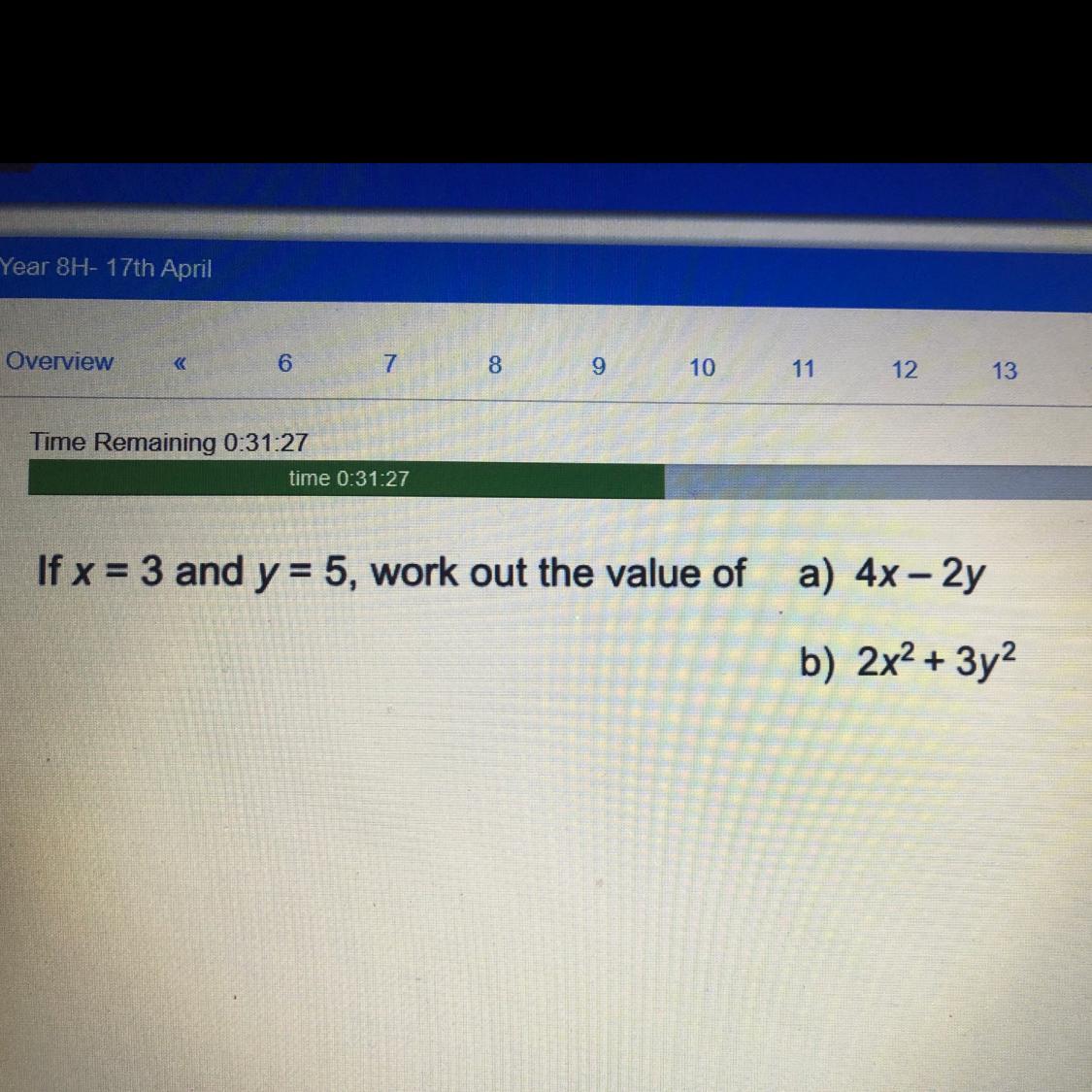 Year 8H- 17th April

Overview « 6 7 8 9 10 11 12 13

Time Remaining 0:31:27

time 0:31:27

If $x = 3$ and $y = 5$, work out the value of a) $4x - 2y$

b) $2x^2 + 3y^2$